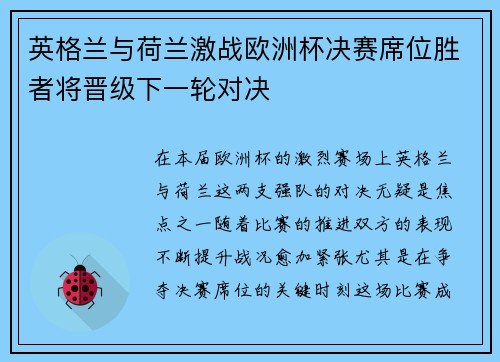 英格兰与荷兰激战欧洲杯决赛席位胜者将晋级下一轮对决

在本届欧洲杯的激烈赛场上英格兰与荷兰这两支强队的对决无疑是焦点之一随着比赛的推进双方的表现不断提升战况愈加紧张尤其是在争夺决赛席位的关键时刻这场比赛成